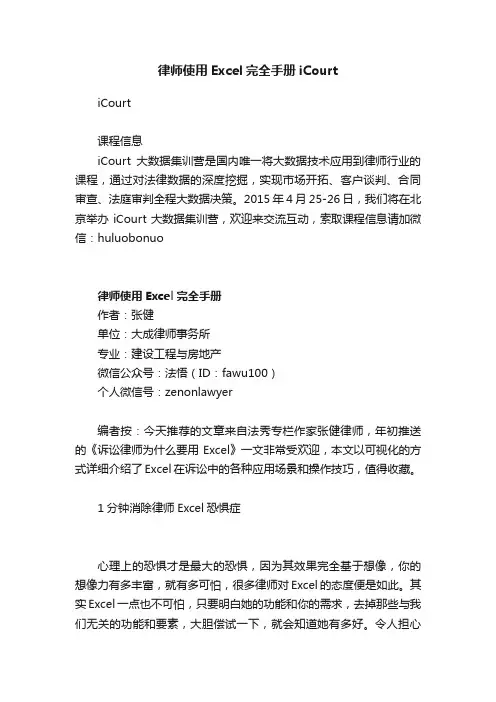 律师使用 Excel 完全手册 iCourt

iCourt

课程信息
iCourt 大数据集训营是国内唯一将大数据技术应用到律师行业的课程，通过对法律数据的深度挖掘，实现市场开拓、客户谈判、合同审查、法庭审判全程大数据决策。2015 年 4 月 25-26 日，我们将在北京举办 iCourt 大数据集训营，欢迎来交流互动，索取课程信息请加微信：huluobonuo

律师使用 Excel 完全手册
作者：张健
单位：大成律师事务所
专业：建设工程与房地产
微信公众号：法悟（ID：fawu100）
个人微信号：zenonlawyer

编者按：今天推荐的文章来自法秀专栏作家张健律师，年初推送的《诉讼律师为什么要用 Excel》一文非常受欢迎，本文以可视化的方式详细介绍了 Excel 在诉讼中的各种应用场景和操作技巧，值得收藏。

1 分钟消除律师 Excel 恐惧症

心理上的恐惧才是最大的恐惧，因为其效果完全基于想像，你的想像力有多丰富，就有多可怕，很多律师对 Excel 的态度便是如此。其实 Excel 一点也不可怕，只要明白她的功能和你的需求，去掉那些与我们无关的功能和要素，大胆尝试一下，就会知道她有多好。令人担心